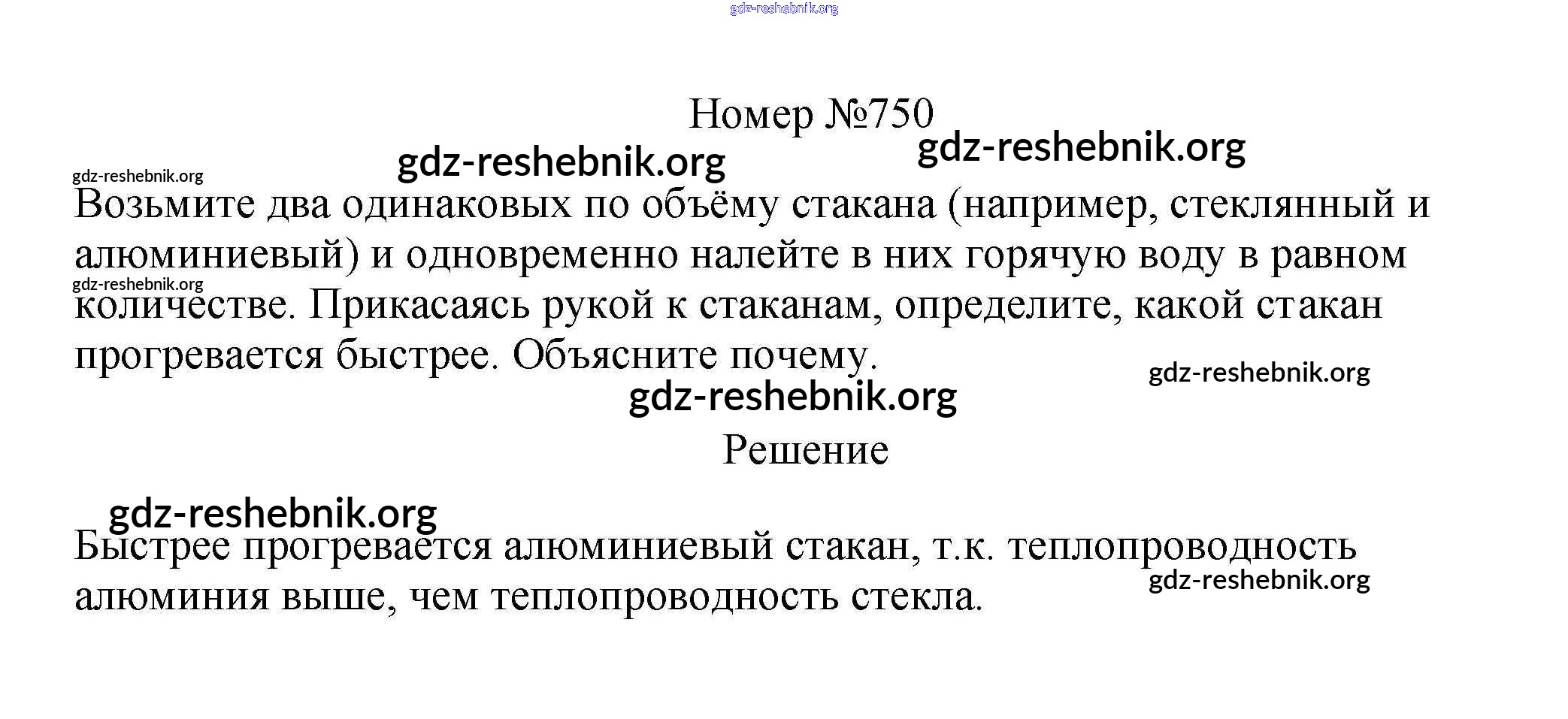 gdz-reshebnik.org

Номер №750

gdz-reshebnik.org gdz-reshebnik.org
gdz-reshebnik.org

Возьмите два одинаковых по объёму стакана (например, стеклянный и алюминиевый) и одновременно налейте в них горячую воду в равном количестве. Прикасаясь рукой к стаканам, определите, какой стакан прогревается быстрее. Объясните почему.

gdz-reshebnik.org
gdz-reshebnik.org
gdz-reshebnik.org

Решение

gdz-reshebnik.org

Быстрее прогревается алюминиевый стакан, т.к. теплопроводность алюминия выше, чем теплопроводность стекла.

gdz-reshebnik.org